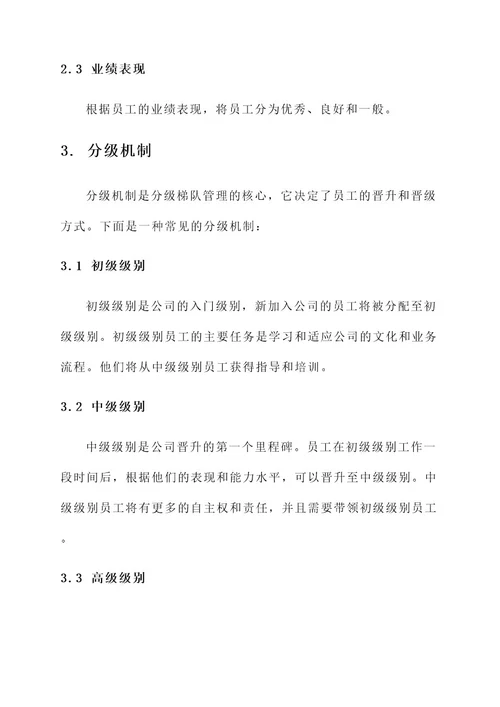 2.3 业绩表现

根据员工的业绩表现，将员工分为优秀、良好和一般。

3. 分级机制

分级机制是分级梯队管理的核心，它决定了员工的晋升和晋级方式。下面是一种常见的分级机制：

3.1 初级级别

初级级别是公司的入门级别，新加入公司的员工将被分配至初级级别。初级级别员工的主要任务是学习和适应公司的文化和业务流程。他们将从中级级别员工获得指导和培训。

3.2 中级级别

中级级别是公司晋升的第一个里程碑。员工在初级级别工作一段时间后，根据他们的表现和能力水平，可以晋升至中级级别。中级级别员工将有更多的自主权和责任，并且需要带领初级级别员工。

3.3 高级级别